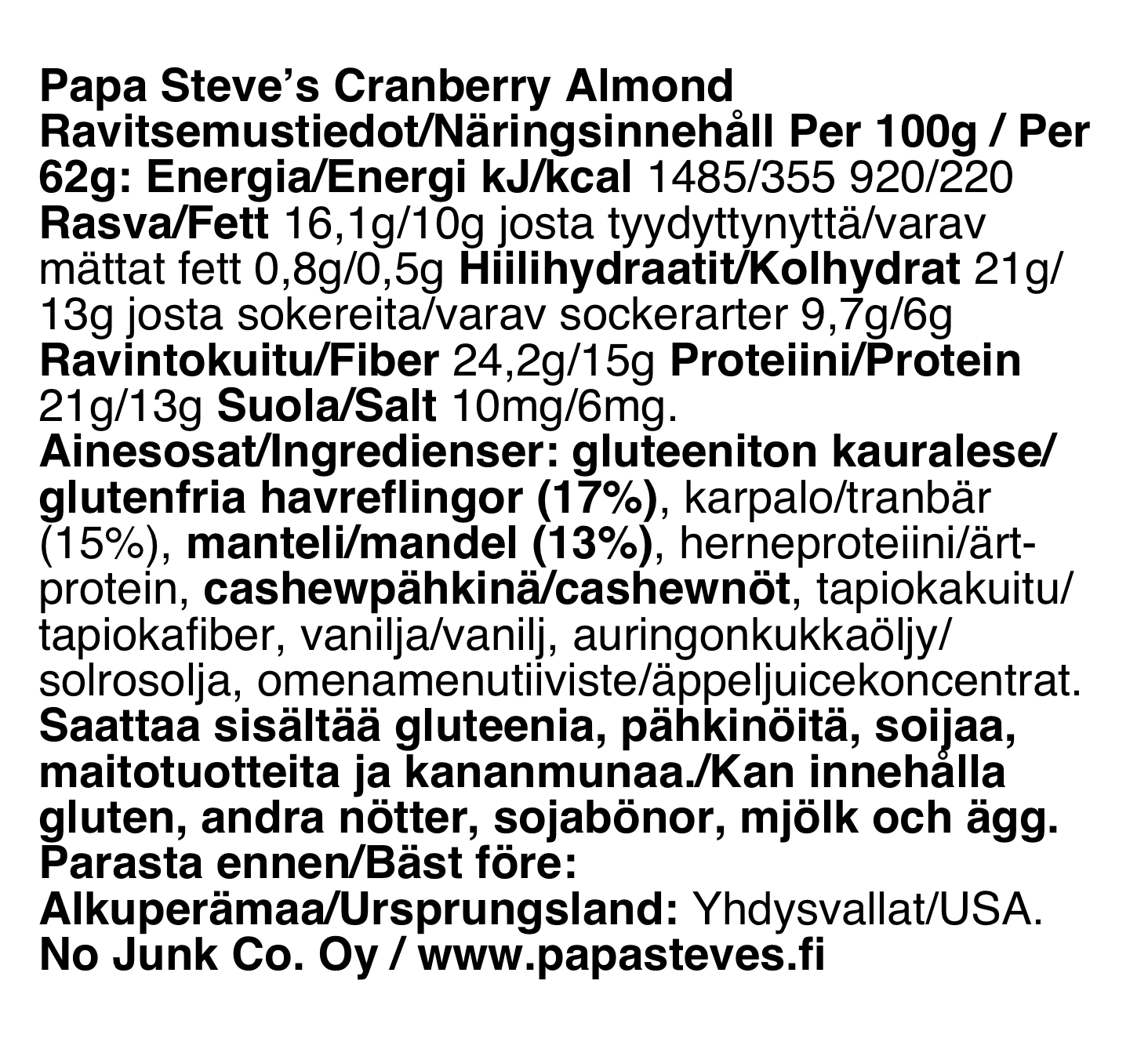 Papa Steve's Cranberry Almond
Ravitsemustiedot/Näringsinnehåll Per 100g / Per 62g: Energia/Energi kJ/kcal 1485/355 920/220 Rasva/Fett 16,1g/10g josta tyydyttynyttä/varav mättat fett 0,8g/0,5g Hiilihydraatit/Kolhydrat 21g/13g josta sokereita/varav sockerarter 9,7g/6g Ravintokuitu/Fiber 24,2g/15g Proteiini/Protein 21g/13g Suola/Salt 10mg/6mg.
Ainesosat/Ingredienser: gluteeniton kauralese/glutenfria havreflingor (17%), karpalo/tranbär (15%), manteli/mandel (13%), herneproteiini/ärtprotein, cashewpähkinä/cashewnöt, tapiokakuitu/tapiokafiber, vanilja/vanilj, auringonkukkaöljy/solrosolja, omenamenutiiviste/äppeljuicekoncentrat.
Saattaa sisältää gluteenia, pähkinöitä, soijaa, maitotuotteita ja kananmunaa./Kan innehålla gluten, andra nötter, sojabönor, mjölk och ägg.
Parasta ennen/Bäst före:
Alkuperämaa/Ursprungsland: Yhdysvallat/USA.
No Junk Co. Oy / www.papasteves.fi